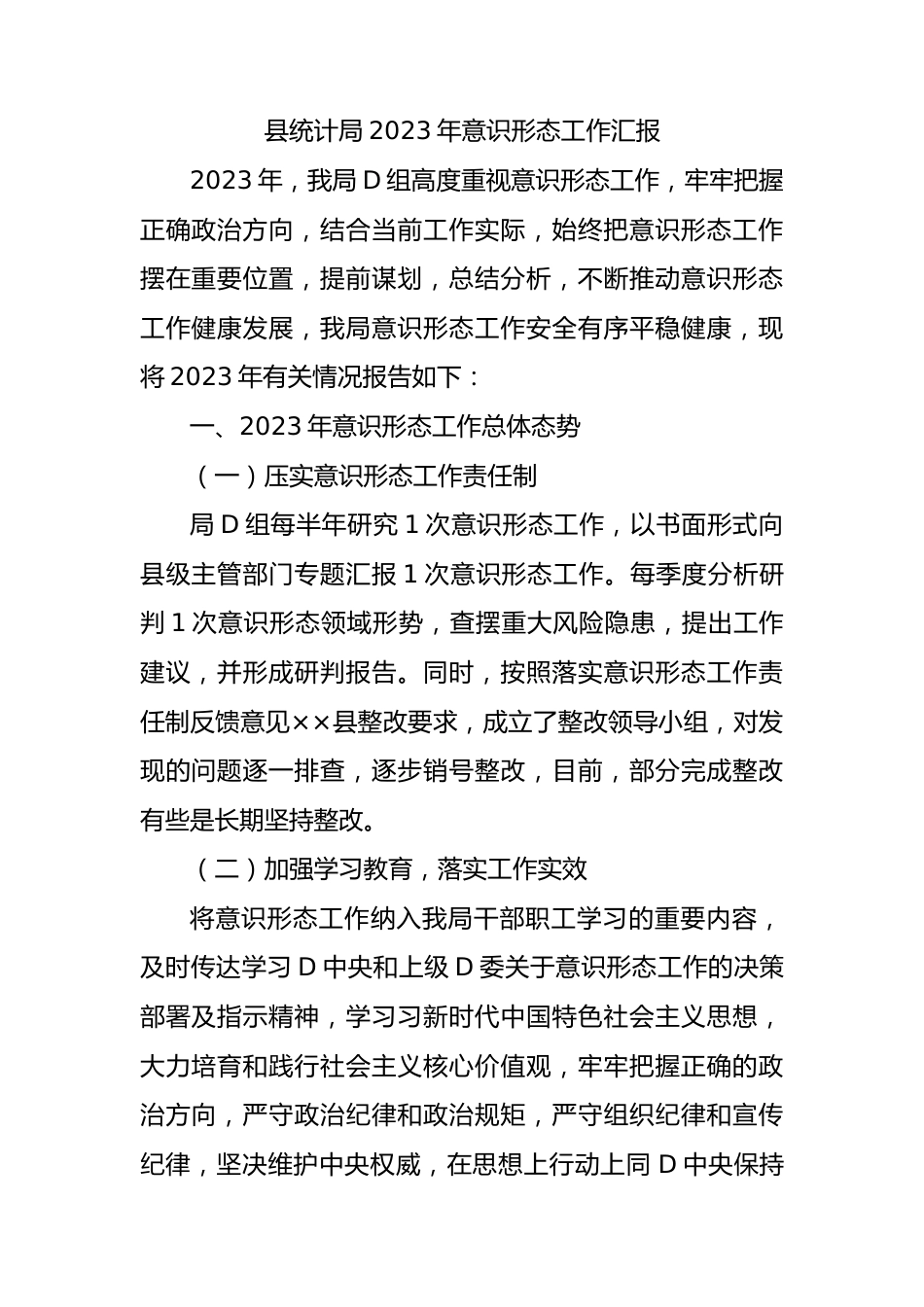 县统计局 2023 年意识形态工作汇报

2023 年，我局 D 组高度重视意识形态工作，牢牢把握正确政治方向，结合当前工作实际，始终把意识形态工作摆在重要位置，提前谋划，总结分析，不断推动意识形态工作健康发展，我局意识形态工作安全有序平稳健康，现将 2023 年有关情况报告如下：

一、2023 年意识形态工作总体态势

（一）压实意识形态工作责任制

局 D 组每半年研究 1 次意识形态工作，以书面形式向县级主管部门专题汇报 1 次意识形态工作。每季度分析研判 1 次意识形态领域形势，查摆重大风险隐患，提出工作建议，并形成研判报告。同时，按照落实意识形态工作责任制反馈意见××县整改要求，成立了整改领导小组，对发现的问题逐一排查，逐步销号整改，目前，部分完成整改有些是长期坚持整改。

（二）加强学习教育，落实工作实效

将意识形态工作纳入我局干部职工学习的重要内容，及时传达学习 D 中央和上级 D 委关于意识形态工作的决策部署及指示精神，学习习新时代中国特色社会主义思想，大力培育和践行社会主义核心价值观，牢牢把握正确的政治方向，严守政治纪律和政治规矩，严守组织纪律和宣传纪律，坚决维护中央权威，在思想上行动上同 D 中央保持